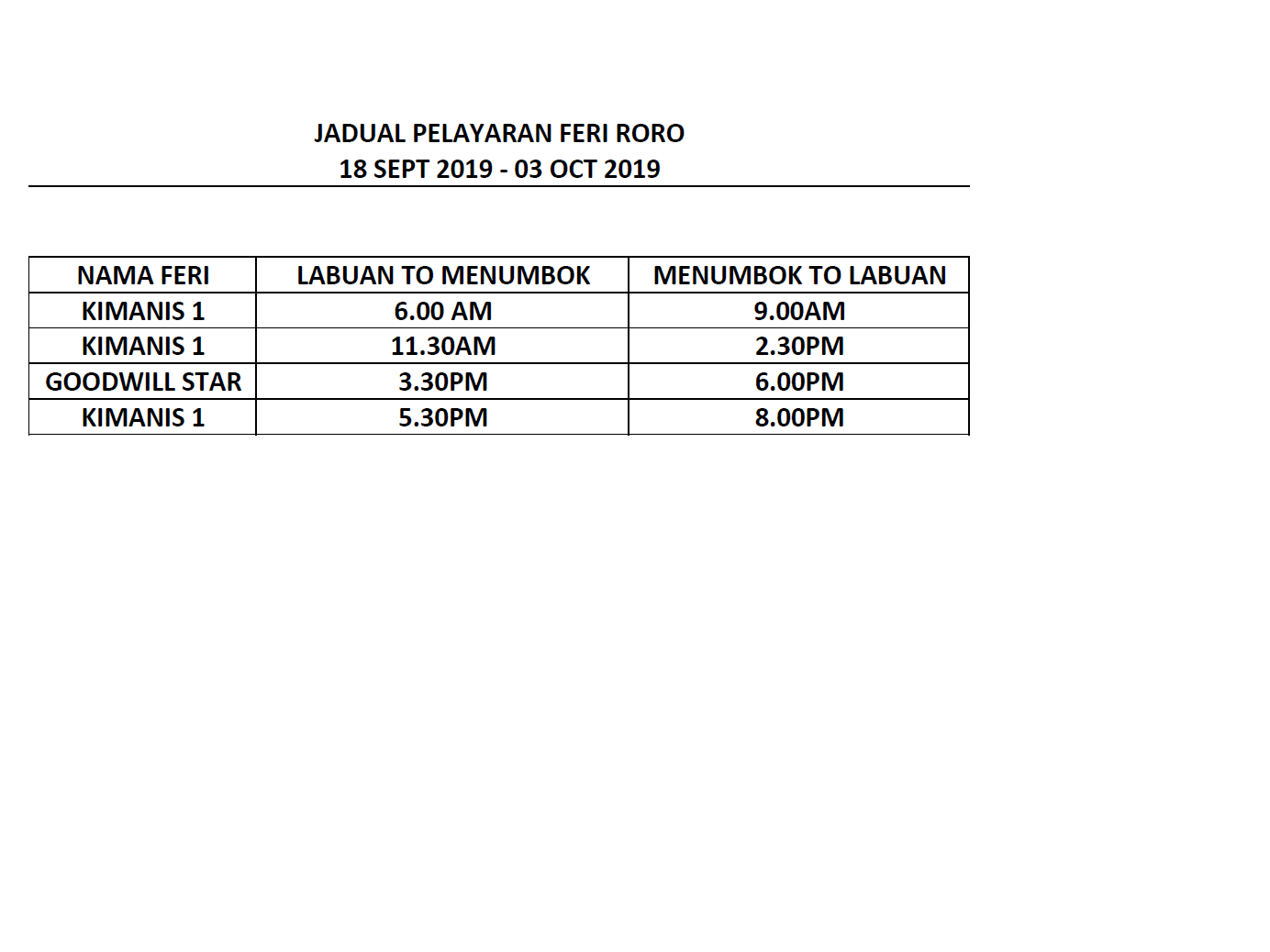 JADUAL PELAYARAN FERI RORO
18 SEPT 2019 - 03 OCT 2019

| NAMA FERI | LABUAN TO MENUMBOK | MENUMBOK TO LABUAN |
|---|---|---|
| KIMANIS 1 | 6.00 AM | 9.00AM |
| KIMANIS 1 | 11.30AM | 2.30PM |
| GOODWILL STAR | 3.30PM | 6.00PM |
| KIMANIS 1 | 5.30PM | 8.00PM |